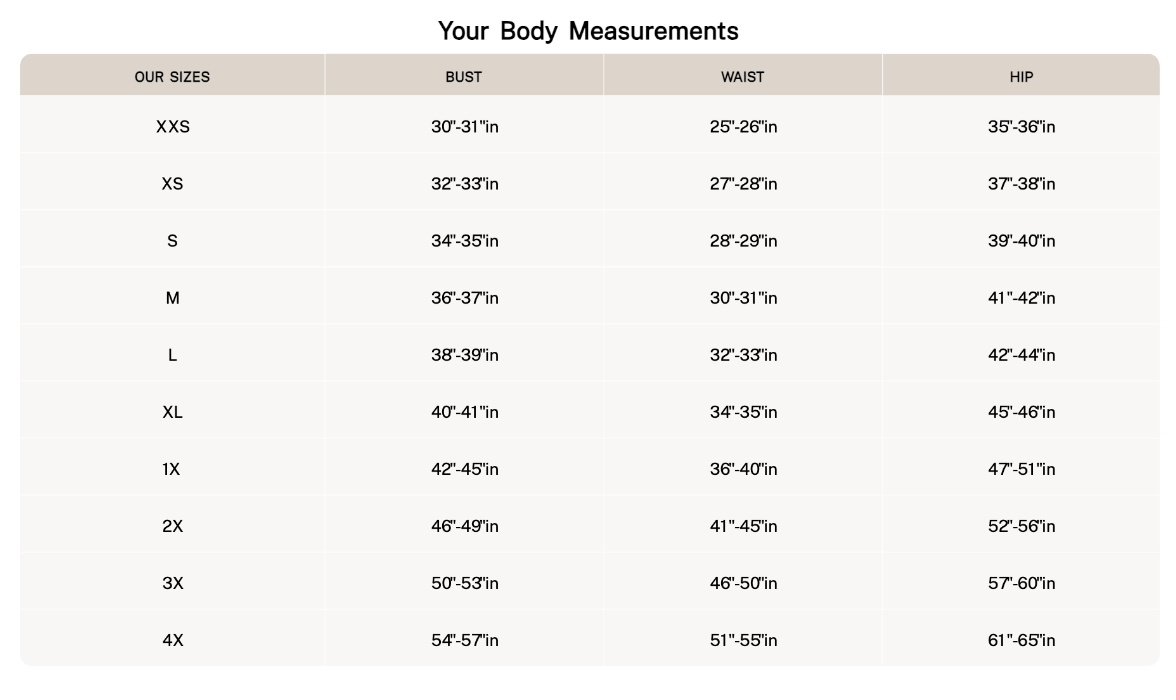 Your Body Measurements

| OUR SIZES | BUST | WAIST | HIP |
|---|---|---|---|
| XXS | 30"-31"in | 25"-26"in | 35"-36"in |
| XS | 32"-33"in | 27"-28"in | 37"-38"in |
| S | 34"-35"in | 28"-29"in | 39"-40"in |
| M | 36"-37"in | 30"-31"in | 41"-42"in |
| L | 38"-39"in | 32"-33"in | 42"-44"in |
| XL | 40"-41"in | 34"-35"in | 45"-46"in |
| 1X | 42"-45"in | 36"-40"in | 47"-51"in |
| 2X | 46"-49"in | 41"-45"in | 52"-56"in |
| 3X | 50"-53"in | 46"-50"in | 57"-60"in |
| 4X | 54"-57"in | 51"-55"in | 61"-65"in |